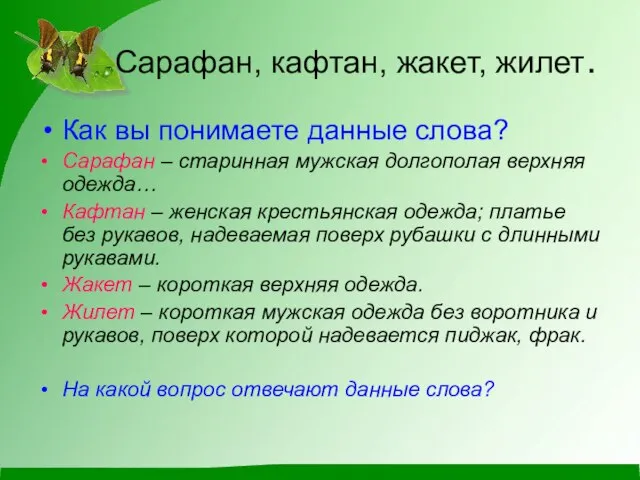 Сарафан, кафтан, жакет, жилет.

• Как вы понимаете данные слова?
• Сарафан – старинная мужская долгополая верхняя одежда…
• Кафтан – женская крестьянская одежда; платье без рукавов, надеваемая поверх рубашки с длинными рукавами.
• Жакет – короткая верхняя одежда.
• Жилет – короткая мужская одежда без воротника и рукавов, поверх которой надевается пиджак, фрак.

• На какой вопрос отвечают данные слова?